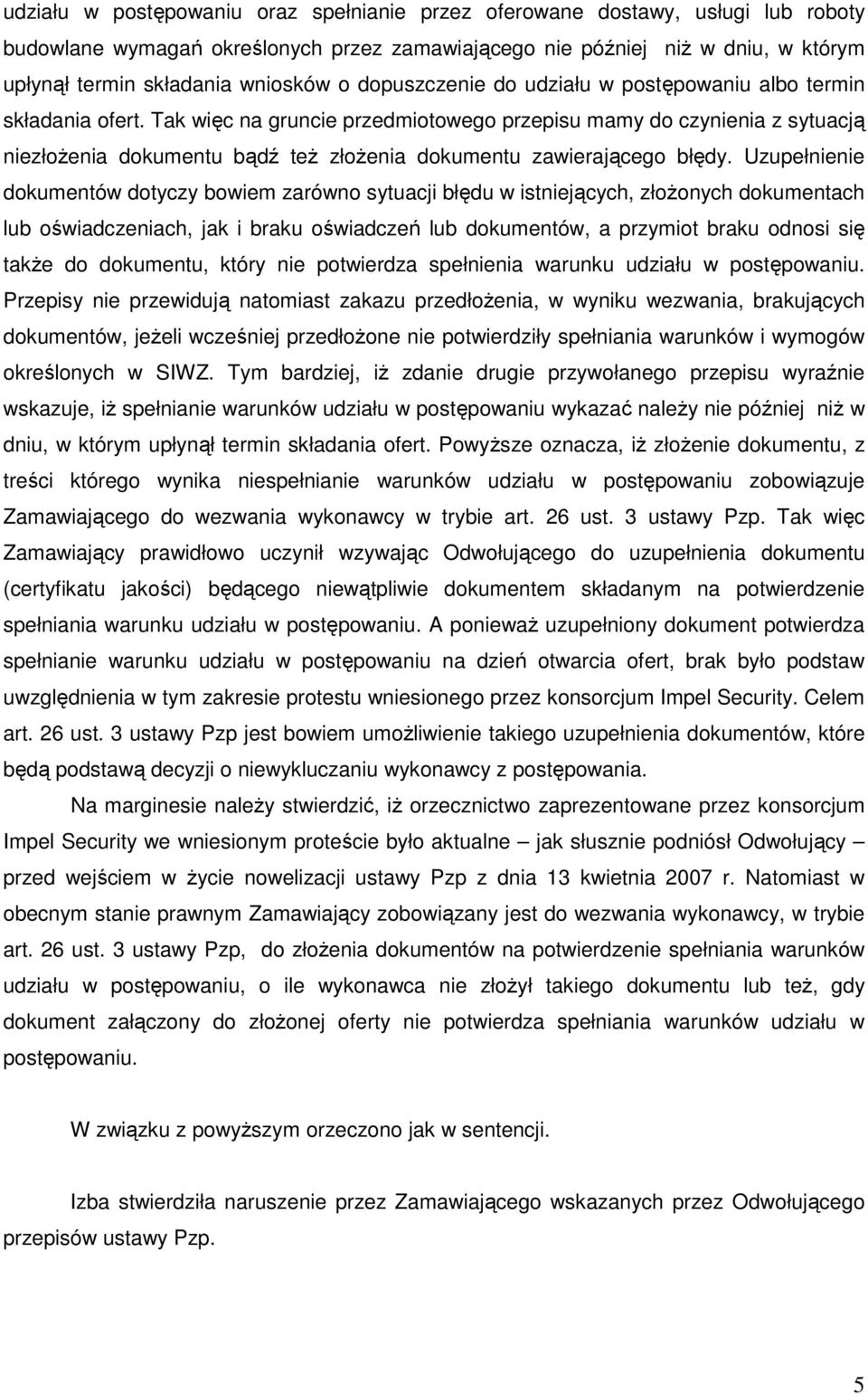 udziału w postępowaniu oraz spełnianie przez oferowane dostawy, usługi lub roboty budowlane wymagań określonych przez zamawiającego nie później niż w dniu, w którym upłynął termin składania wniosków o dopuszczenie do udziału w postępowaniu albo termin składania ofert. Tak więc na gruncie przedmiotowego przepisu mamy do czynienia z sytuacją niezłożenia dokumentu bądź też złożenia dokumentu zawierającego błędy. Uzupełnienie dokumentów dotyczy bowiem zarówno sytuacji błędu w istniejących, złożonych dokumentach lub oświadczeniach, jak i braku oświadczeń lub dokumentów, a przymiot braku odnosi się także do dokumentu, który nie potwierdza spełnienia warunku udziału w postępowaniu. Przepisy nie przewidują natomiast zakazu przedłożenia, w wyniku wezwania, brakujących dokumentów, jeżeli wcześniej przedłożone nie potwierdziły spełniania warunków i wymogów określonych w SIWZ. Tym bardziej, iż zdanie drugie przywołanego przepisu wyraźnie wskazuje, iż spełnianie warunków udziału w postępowaniu wykazać należy nie później niż w dniu, w którym upłynął termin składania ofert. Powyższe oznacza, iż złożenie dokumentu, z treści którego wynika niespełnianie warunków udziału w postępowaniu zobowiązuje Zamawiającego do wezwania wykonawcy w trybie art. 26 ust. 3 ustawy Pzp. Tak więc Zamawiający prawidłowo uczynił wzywając Odwołującego do uzupełnienia dokumentu (certyfikatu jakości) będącego niewątpliwie dokumentem składanym na potwierdzenie spełniania warunku udziału w postępowaniu. A ponieważ uzupełniony dokument potwierdza spełnianie warunku udziału w postępowaniu na dzień otwarcia ofert, brak było podstaw uwzględnienia w tym zakresie protestu wniesionego przez konsorcjum Impel Security. Celem art. 26 ust. 3 ustawy Pzp jest bowiem umożliwienie takiego uzupełnienia dokumentów, które będą podstawą decyzji o niewykluczaniu wykonawcy z postępowania.

Na marginesie należy stwierdzić, iż orzecznictwo zaprezentowane przez konsorcjum Impel Security we wniesionym proteście było aktualne – jak słusznie podniósł Odwołujący – przed wejściem w życie nowelizacji ustawy Pzp z dnia 13 kwietnia 2007 r. Natomiast w obecnym stanie prawnym Zamawiający zobowiązany jest do wezwania wykonawcy, w trybie art. 26 ust. 3 ustawy Pzp, do złożenia dokumentów na potwierdzenie spełniania warunków udziału w postępowaniu, o ile wykonawca nie złożył takiego dokumentu lub też, gdy dokument załączony do złożonej oferty nie potwierdza spełniania warunków udziału w postępowaniu.

W związku z powyższym orzeczono jak w sentencji.

Izba stwierdziła naruszenie przez Zamawiającego wskazanych przez Odwołującego przepisów ustawy Pzp.

5